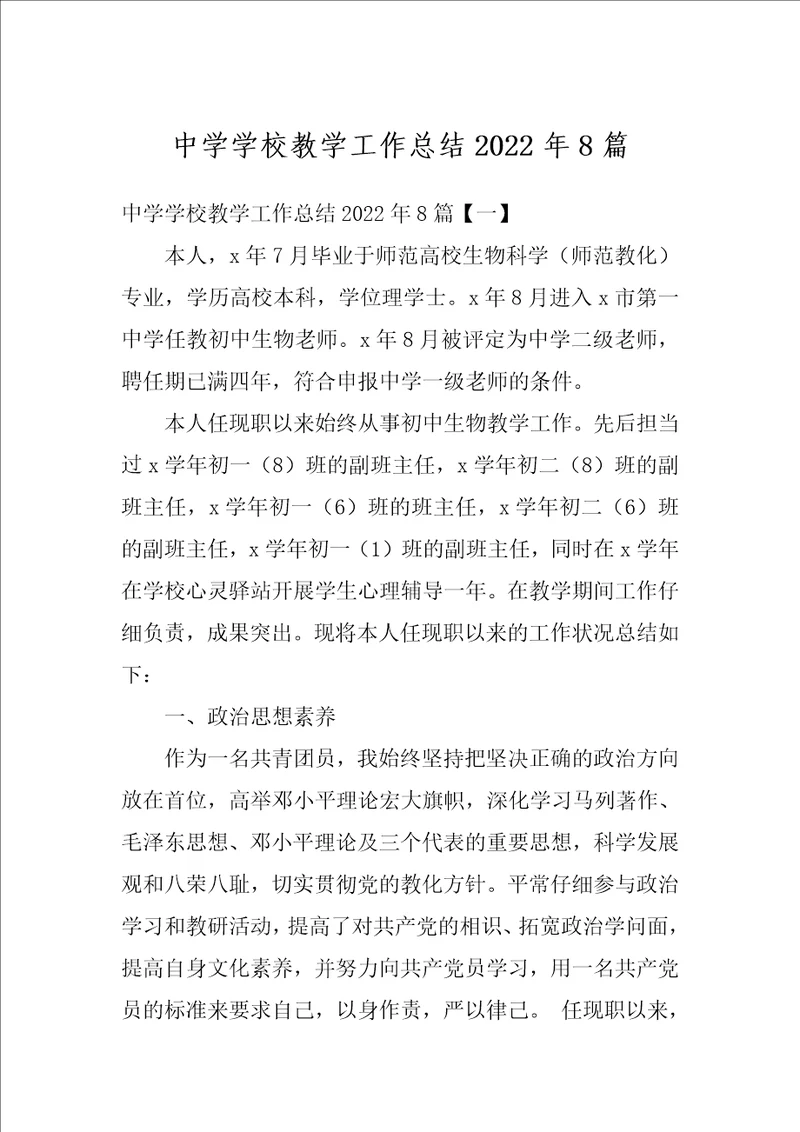 中学学校教学工作总结 2022 年 8 篇

中学学校教学工作总结 2022 年 8 篇【一】

本人，x 年 7 月毕业于师范高校生物科学（师范教化）专业，学历高校本科，学位理学士。x 年 8 月进入 x 市第一中学任教初中生物老师。x 年 8 月被评定为中学二级老师，聘任期已满四年，符合申报中学一级老师的条件。

本人任现职以来始终从事初中生物教学工作。先后担当过 x 学年初一（8）班的副班主任，x 学年初二（8）班的副班主任，x 学年初一（6）班的班主任，x 学年初二（6）班的副班主任，x 学年初一（1）班的副班主任，同时在 x 学年在学校心灵驿站开展学生心理辅导一年。在教学期间工作仔细负责，成果突出。现将本人任现职以来的工作状况总结如下：

一、政治思想素养

作为一名共青团员，我始终坚持把坚决正确的政治方向放在首位，高举邓小平理论宏大旗帜，深化学习马列著作、毛泽东思想、邓小平理论及三个代表的重要思想，科学发展观和八荣八耻，切实贯彻党的教化方针。平常仔细参与政治学习和教研活动，提高了对共产党的相识、拓宽政治学问面，提高自身文化素养，并努力向共产党员学习，用一名共产党员的标准来要求自己，以身作责，严以律己。 任现职以来，